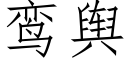 鸾舆